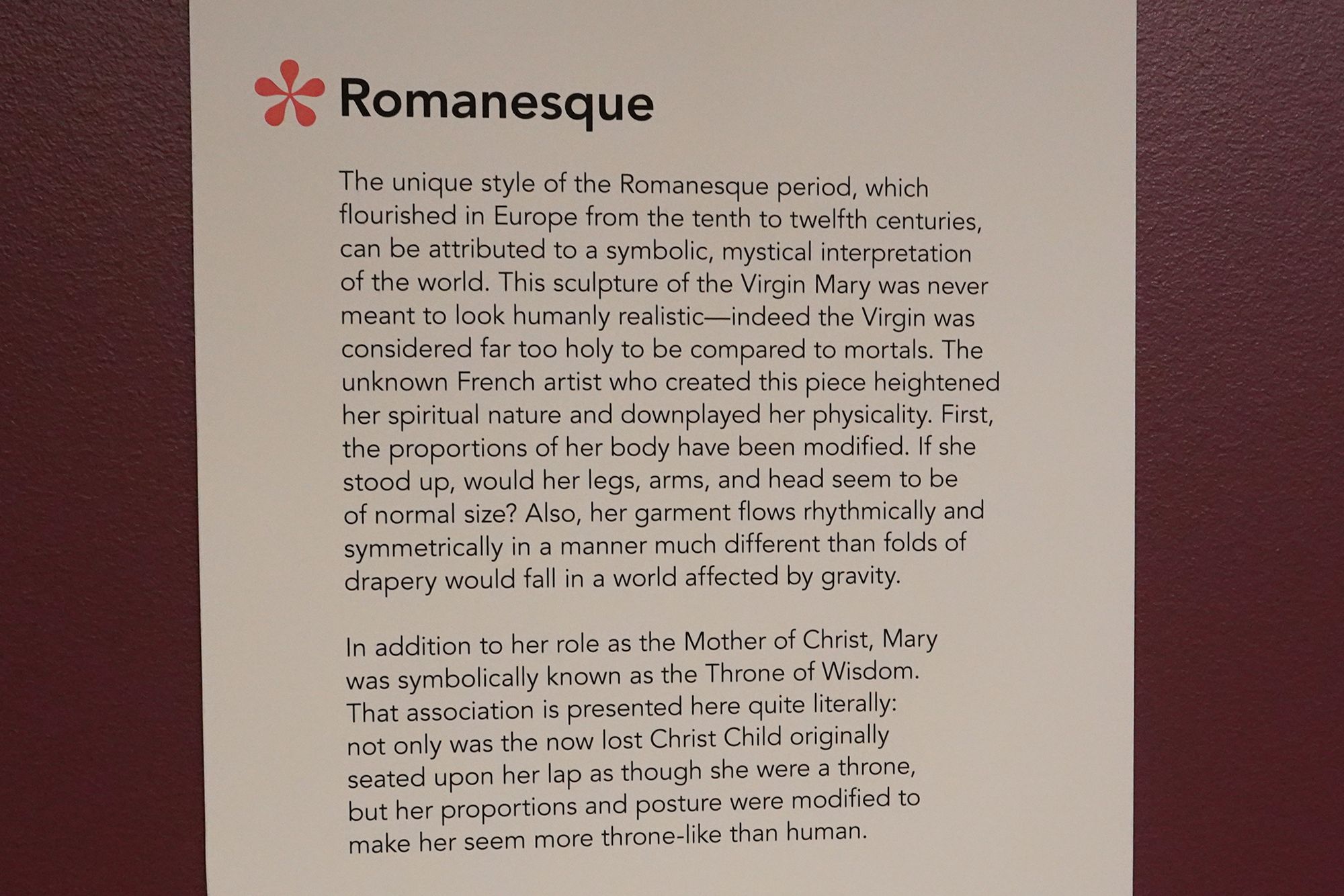 Romanesque

The unique style of the Romanesque period, which flourished in Europe from the tenth to twelfth centuries, can be attributed to a symbolic, mystical interpretation of the world. This sculpture of the Virgin Mary was never meant to look humanly realistic—indeed the Virgin was considered far too holy to be compared to mortals. The unknown French artist who created this piece heightened her spiritual nature and downplayed her physicality. First, the proportions of her body have been modified. If she stood up, would her legs, arms, and head seem to be of normal size? Also, her garment flows rhythmically and symmetrically in a manner much different than folds of drapery would fall in a world affected by gravity.

In addition to her role as the Mother of Christ, Mary was symbolically known as the Throne of Wisdom. That association is presented here quite literally: not only was the now lost Christ Child originally seated upon her lap as though she were a throne, but her proportions and posture were modified to make her seem more throne-like than human.